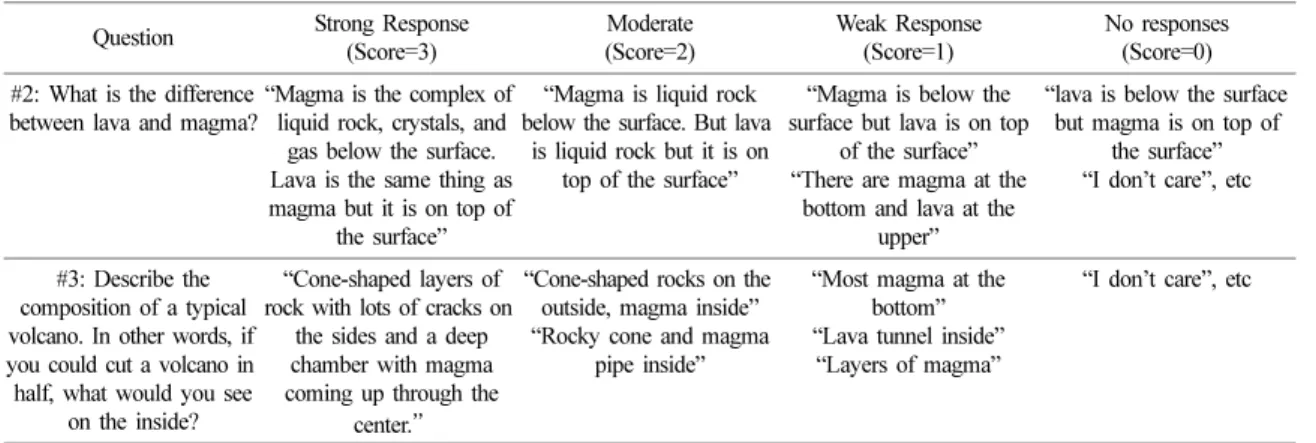 | Question | Strong Response (Score=3) | Moderate (Score=2) | Weak Response (Score=1) | No responses (Score=0) |
|---|---|---|---|---|
| #2: What is the difference between lava and magma? | "Magma is the complex of liquid rock, crystals, and gas below the surface. Lava is the same thing as magma but it is on top of the surface" | "Magma is liquid rock below the surface. But lava is liquid rock but it is on top of the surface" | "Magma is below the surface but lava is on top of the surface" "There are magma at the bottom and lava at the upper" | "lava is below the surface but magma is on top of the surface" "I don't care", etc |
| #3: Describe the composition of a typical volcano. In other words, if you could cut a volcano in half, what would you see on the inside? | "Cone-shaped layers of rock with lots of cracks on the sides and a deep chamber with magma coming up through the center." | "Cone-shaped rocks on the outside, magma inside" "Rocky cone and magma pipe inside" | "Most magma at the bottom" "Lava tunnel inside" "Layers of magma" | "I don't care", etc |